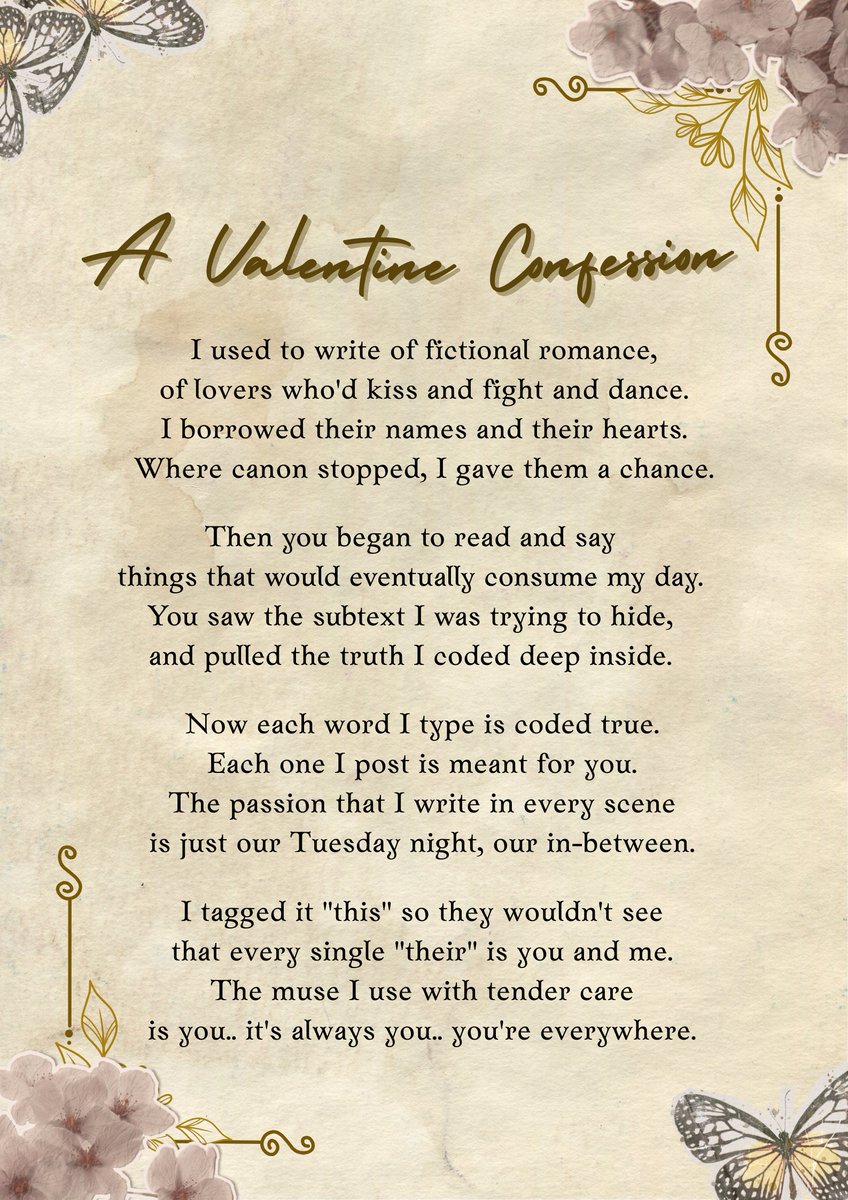 A Valentine Confession

I used to write of fictional romance,
of lovers who'd kiss and fight and dance.
I borrowed their names and their hearts.
Where canon stopped, I gave them a chance.

Then you began to read and say
things that would eventually consume my day.
You saw the subtext I was trying to hide,
and pulled the truth I coded deep inside.

Now each word I type is coded true.
Each one I post is meant for you.
The passion that I write in every scene
is just our Tuesday night, our in-between.

I tagged it "this" so they wouldn't see
that every single "their" is you and me.
The muse I use with tender care
is you.. it's always you.. you're everywhere.